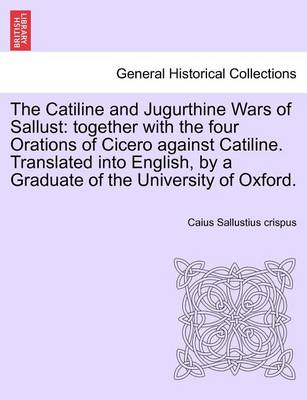 BRITISH LIBRARY

General Historical Collections

The Catiline and Jugurthine Wars of Sallust: together with the four Orations of Cicero against Catiline. Translated into English, by a Graduate of the University of Oxford.

Caius Sallustius crispus